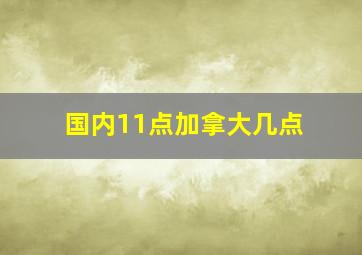 国内11点加拿大几点